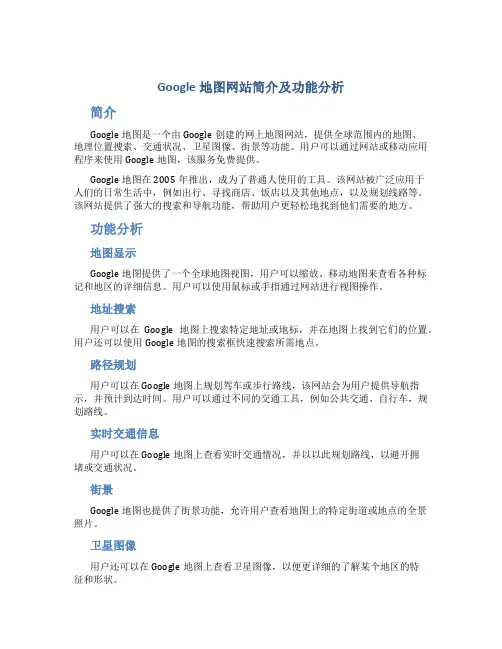 Google 地图网站简介及功能分析

简介

Google 地图是一个由 Google 创建的网上地图网站，提供全球范围内的地图、地理位置搜索、交通状况、卫星图像、街景等功能。用户可以通过网站或移动应用程序来使用 Google 地图，该服务免费提供。

Google 地图在 2005 年推出，成为了普通人使用的工具。该网站被广泛应用于人们的日常生活中，例如出行、寻找商店、饭店以及其他地点，以及规划线路等。该网站提供了强大的搜索和导航功能，帮助用户更轻松地找到他们需要的地方。

功能分析

地图显示

Google 地图提供了一个全球地图视图，用户可以缩放、移动地图来查看各种标记和地区的详细信息。用户可以使用鼠标或手指通过网站进行视图操作。

地址搜索

用户可以在 Google 地图上搜索特定地址或地标，并在地图上找到它们的位置。用户还可以使用 Google 地图的搜索框快速搜索所需地点。

路径规划

用户可以在 Google 地图上规划驾车或步行路线，该网站会为用户提供导航指示，并预计到达时间。用户可以通过不同的交通工具，例如公共交通、自行车，规划路线。

实时交通信息

用户可以在 Google 地图上查看实时交通情况，并以以此规划路线，以避开拥堵或交通状况。

街景

Google 地图也提供了街景功能，允许用户查看地图上的特定街道或地点的全景照片。

卫星图像

用户还可以在 Google 地图上查看卫星图像，以便更详细的了解某个地区的特征和形状。